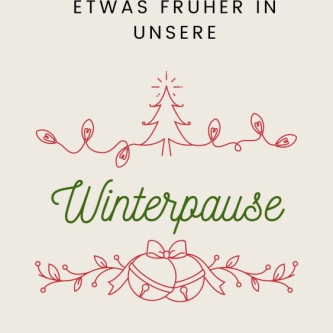 ETWAS FRUHER IN UNSERE

Winterpause